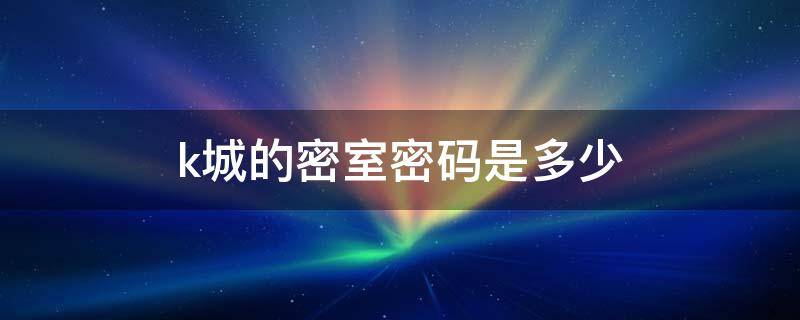 k城的密室密码是多少